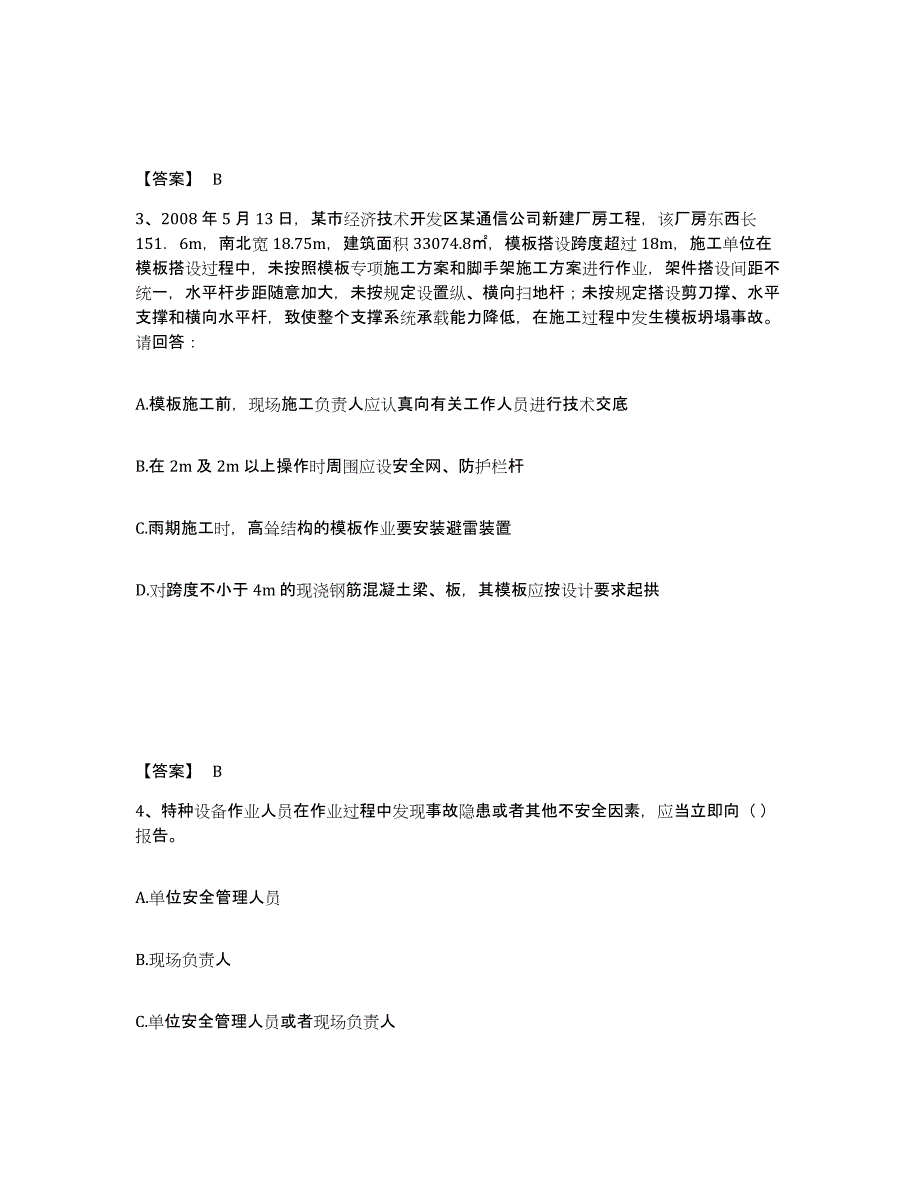 【答案】 B

3、2008 年 5 月 13 日，某市经济技术开发区某通信公司新建厂房工程，该厂房东西长 151．6m，南北宽 18.75m，建筑面积 33074.8㎡，模板搭设跨度超过 18m，施工单位在模板搭设过程中，未按照模板专项施工方案和脚手架施工方案进行作业，架件搭设间距不统一，水平杆步距随意加大，未按规定设置纵、横向扫地杆；未按规定搭设剪刀撑、水平支撑和横向水平杆，致使整个支撑系统承载能力降低，在施工过程中发生模板坍塌事故。请回答：

A.模板施工前，现场施工负责人应认真向有关工作人员进行技术交底

B.在 2m 及 2m 以上操作时周围应设安全网、防护栏杆

C.雨期施工时，高耸结构的模板作业要安装避雷装置

D.对跨度不小于 4m 的现浇钢筋混凝土梁、板，其模板应按设计要求起拱

【答案】 B

4、特种设备作业人员在作业过程中发现事故隐患或者其他不安全因素，应当立即向（）报告。

A.单位安全管理人员

B.现场负责人

C.单位安全管理人员或者现场负责人